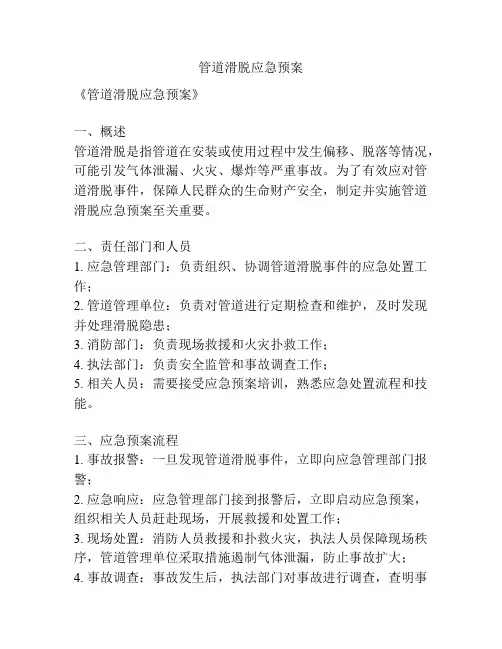 管道滑脱应急预案

《管道滑脱应急预案》

一、概述
管道滑脱是指管道在安装或使用过程中发生偏移、脱落等情况，可能引发气体泄漏、火灾、爆炸等严重事故。为了有效应对管道滑脱事件，保障人民群众的生命财产安全，制定并实施管道滑脱应急预案至关重要。

二、责任部门和人员
1. 应急管理部门：负责组织、协调管道滑脱事件的应急处置工作；
2. 管道管理单位：负责对管道进行定期检查和维护，及时发现并处理滑脱隐患；
3. 消防部门：负责现场救援和火灾扑救工作；
4. 执法部门：负责安全监管和事故调查工作；
5. 相关人员：需要接受应急预案培训，熟悉应急处置流程和技能。

三、应急预案流程
1. 事故报警：一旦发现管道滑脱事件，立即向应急管理部门报警；
2. 应急响应：应急管理部门接到报警后，立即启动应急预案，组织相关人员赶赴现场，开展救援和处置工作；
3. 现场处置：消防人员救援和扑救火灾，执法人员保障现场秩序，管道管理单位采取措施遏制气体泄漏，防止事故扩大；
4. 事故调查：事故发生后，执法部门对事故进行调查，查明事